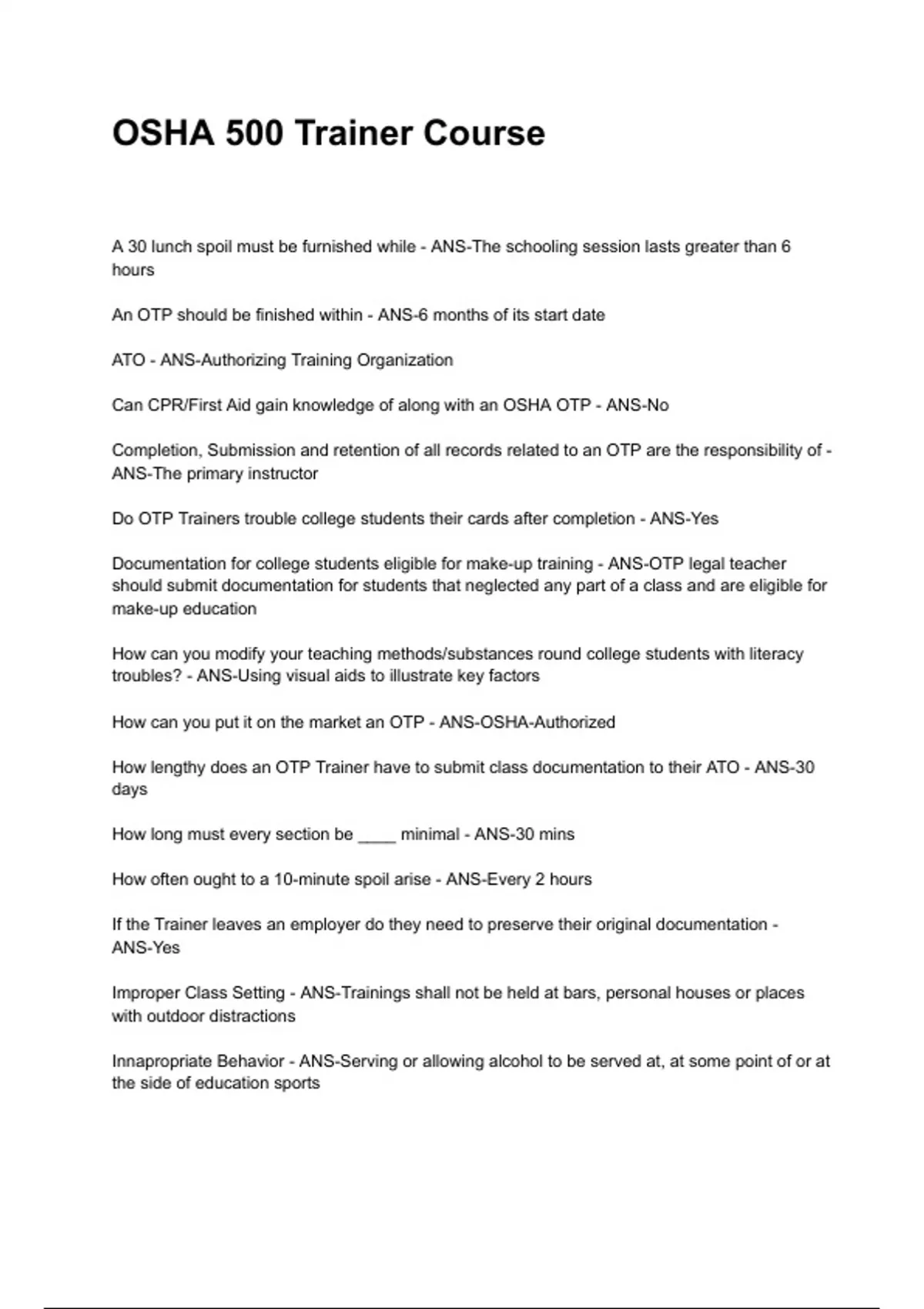 OSHA 500 Trainer Course

A 30 lunch spoil must be furnished while - ANS-The schooling session lasts greater than 6 hours

An OTP should be finished within - ANS-6 months of its start date

ATO - ANS-Authorizing Training Organization

Can CPR/First Aid gain knowledge of along with an OSHA OTP - ANS-No

Completion, Submission and retention of all records related to an OTP are the responsibility of - ANS-The primary instructor

Do OTP Trainers trouble college students their cards after completion - ANS-Yes

Documentation for college students eligible for make-up training - ANS-OTP legal teacher should submit documentation for students that neglected any part of a class and are eligible for make-up education

How can you modify your teaching methods/substances round college students with literacy troubles? - ANS-Using visual aids to illustrate key factors

How can you put it on the market an OTP - ANS-OSHA-Authorized

How lengthy does an OTP Trainer have to submit class documentation to their ATO - ANS-30 days

How long must every section be ____ minimal - ANS-30 mins

How often ought to a 10-minute spoil arise - ANS-Every 2 hours

If the Trainer leaves an employer do they need to preserve their original documentation - ANS-Yes

Improper Class Setting - ANS-Trainings shall not be held at bars, personal houses or places with outdoor distractions

Innapropriate Behavior - ANS-Serving or allowing alcohol to be served at, at some point of or at the side of education sports